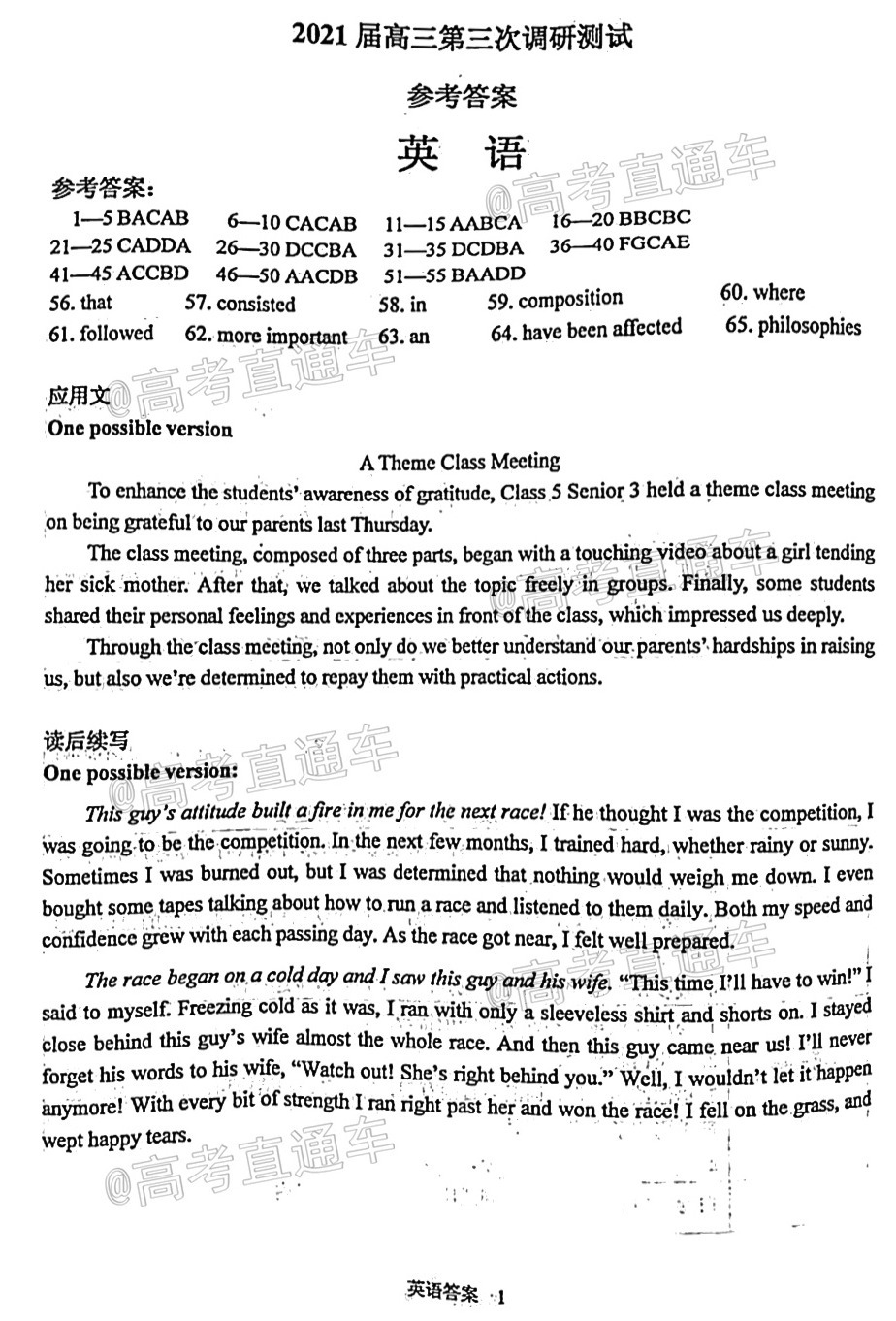 2021届高三第三次调研测试

参考答案

英 语

参考答案：

1—5 BACAB 6—10 CACAB 11—15 AABCA 16—20 BBCBC
21—25 CADDA 26—30 DCCBA 31—35 DCDBA 36—40 FGCAE
41—45 ACCBD 46—50 AACDB 51—55 BAADD
56. that 57. consisted 58. in 59. composition 60. where
61. followed 62. more important 63. an 64. have been affected 65. philosophies

应用文

One possible version

A Theme Class Meeting

To enhance the students' awareness of gratitude, Class 5 Senior 3 held a theme class meeting on being grateful to our parents last Thursday.

The class meeting, composed of three parts, began with a touching video about a girl tending her sick mother. After that, we talked about the topic freely in groups. Finally, some students shared their personal feelings and experiences in front of the class, which impressed us deeply.

Through the class meeting, not only do we better understand our parents' hardships in raising us, but also we're determined to repay them with practical actions.

读后续写

One possible version:

This guy's attitude built a fire in me for the next race! If he thought I was the competition, I was going to be the competition. In the next few months, I trained hard, whether rainy or sunny. Sometimes I was burned out, but I was determined that nothing would weigh me down. I even bought some tapes talking about how to run a race and listened to them daily. Both my speed and confidence grew with each passing day. As the race got near, I felt well prepared.

The race began on a cold day and I saw this guy and his wife. "This time I'll have to win!" I said to myself. Freezing cold as it was, I ran with only a sleeveless shirt and shorts on. I stayed close behind this guy's wife almost the whole race. And then this guy came near us! I'll never forget his words to his wife, "Watch out! She's right behind you." Well, I wouldn't let it happen anymore! With every bit of strength I ran right past her and won the race! I fell on the grass, and wept happy tears.

英语答案 1

@高考直通车